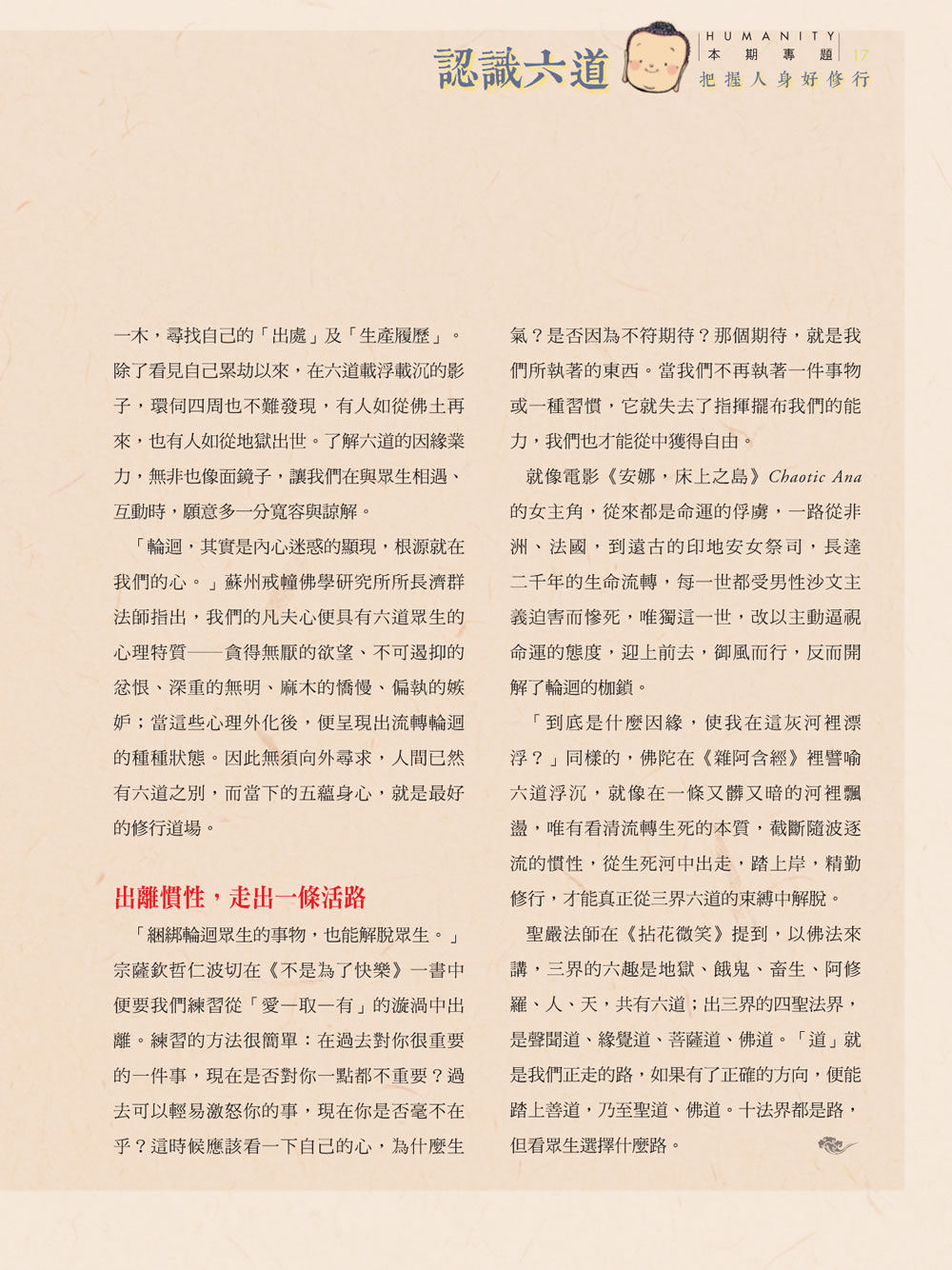 認識六道

HUMANITY
本期專題
17
把握人身好修行

一木，尋找自己的「出處」及「生產履歷」。除了看見自己累劫以來，在六道載浮載沉的影子，環伺四周也不難發現，有人如從佛土再來，也有人如從地獄出世。了解六道的因緣業力，無非也像面鏡子，讓我們在與眾生相遇、互動時，願意多一分寬容與諒解。

「輪迴，其實是內心迷惑的顯現，根源就在我們的心。」蘇州戒幢佛學研究所所長濟群法師指出，我們的凡夫心便具有六道眾生的心理特質——貪得無厭的欲望、不可遏抑的忿恨、深重的無明、麻木的憍慢、偏執的嫉妒；當這些心理外化後，便呈現出流轉輪迴的種種狀態。因此無須向外尋求，人間已然有六道之別，而當下的五蘊身心，就是最好的修行道場。

出離慣性，走出一條活路

「綑綁輪迴眾生的事物，也能解脫眾生。」宗薩欽哲仁波切在《不是為了快樂》一書中便要我們練習從「愛—取—有」的漩渦中出離。練習的方法很簡單：在過去對你很重要的一件事，現在是否對你一點都不重要？過去可以輕易激怒你的事，現在你是否毫不在乎？這時候應該看一下自己的心，為什麼生氣？是否因為不符期待？那個期待，就是我們所執著的東西。當我們不再執著一件事物或一種習慣，它就失去了指揮擺布我們的能力，我們也才能從中獲得自由。

就像電影《安娜，床上之島》Chaotic Ana的女主角，從來都是命運的俘虜，一路從非洲、法國，到遠古的印地安女祭司，長達二千年的生命流轉，每一世都受男性沙文主義迫害而慘死，唯獨這一世，改以主動逼視命運的態度，迎上前去，御風而行，反而開解了輪迴的枷鎖。

「到底是什麼因緣，使我在這灰河裡漂浮？」同樣的，佛陀在《雜阿含經》裡譬喻六道浮沉，就像在一條又髒又暗的河裡飄盪，唯有看清流轉生死的本質，截斷隨波逐流的慣性，從生死河中出走，踏上岸，精勤修行，才能真正從三界六道的束縛中解脫。

聖嚴法師在《拈花微笑》提到，以佛法來講，三界的六趣是地獄、餓鬼、畜生、阿修羅、人、天，共有六道；出三界的四聖法界，是聲聞道、緣覺道、菩薩道、佛道。「道」就是我們正走的路，如果有了正確的方向，便能踏上善道，乃至聖道、佛道。十法界都是路，但看眾生選擇什麼路。